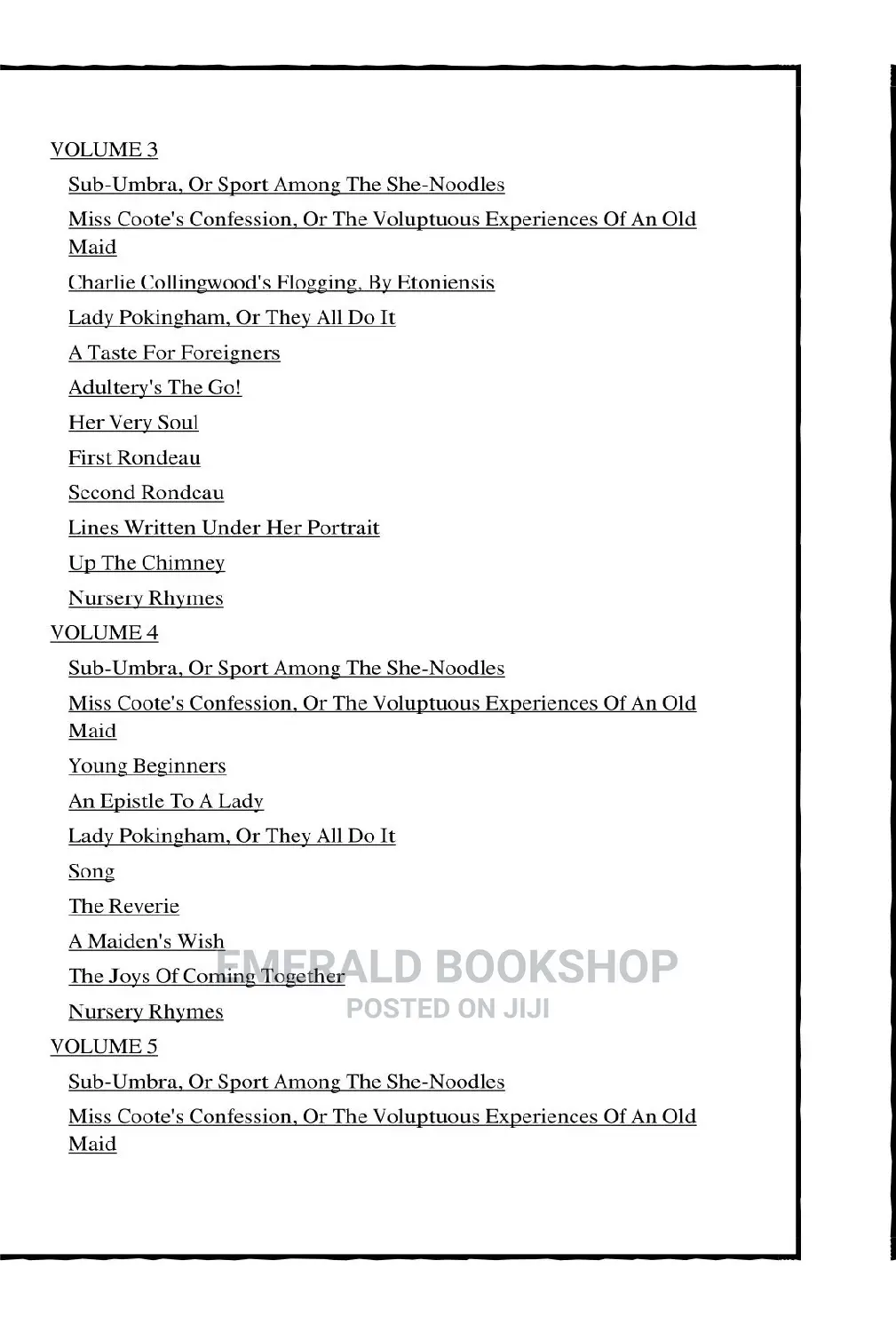 VOLUME 3

Sub-Umbra, Or Sport Among The She-Noodles

Miss Coote's Confession, Or The Voluptuous Experiences Of An Old Maid

Charlie Collingwood's Flogging, By Etoniensis

Lady Pokingham, Or They All Do It

A Taste For Foreigners

Adultery's The Go!

Her Very Soul

First Rondeau

Second Rondeau

Lines Written Under Her Portrait

Up The Chimney

Nursery Rhymes

VOLUME 4

Sub-Umbra, Or Sport Among The She-Noodles

Miss Coote's Confession, Or The Voluptuous Experiences Of An Old Maid

Young Beginners

An Epistle To A Lady

Lady Pokingham, Or They All Do It

Song

The Reverie

A Maiden's Wish

The Joys Of Coming Together

Nursery Rhymes

VOLUME 5

Sub-Umbra, Or Sport Among The She-Noodles

Miss Coote's Confession, Or The Voluptuous Experiences Of An Old Maid

EMERALD BOOKSHOP
POSTED ON JIJI